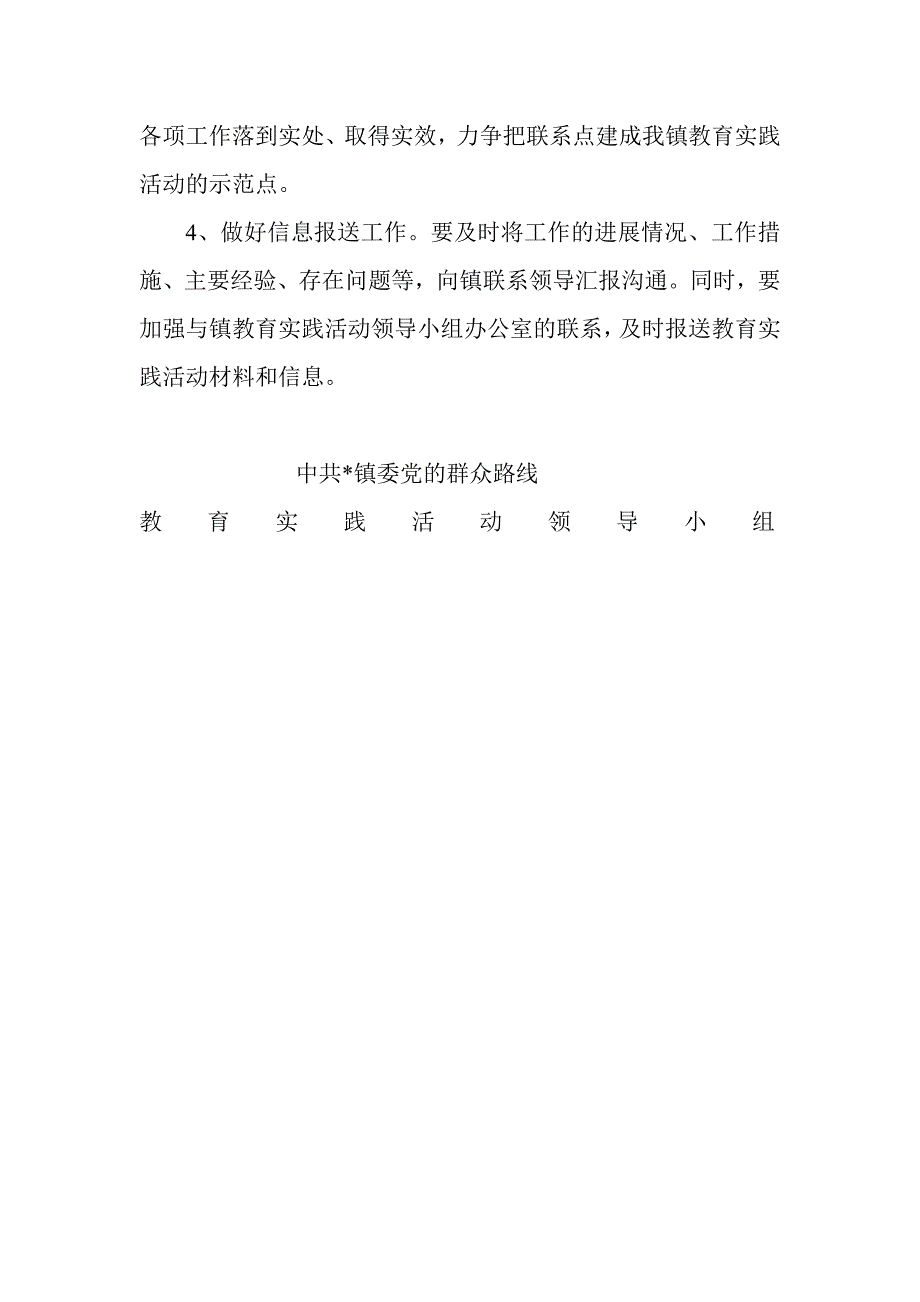 各项工作落到实处、取得实效，力争把联系点建成我镇教育实践活动的示范点。

4、做好信息报送工作。要及时将工作的进展情况、工作措施、主要经验、存在问题等，向镇联系领导汇报沟通。同时，要加强与镇教育实践活动领导小组办公室的联系，及时报送教育实践活动材料和信息。

中共*镇委党的群众路线

教育实践活动领导小组